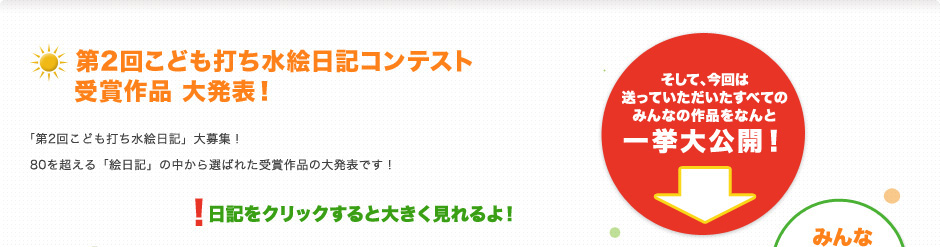 第2回こども打ち水絵日記コンテスト
受賞作品 大発表！

「第2回こども打ち水絵日記」大募集！

80を超える「絵日記」の中から選ばれた受賞作品の大発表です！

！日記をクリックすると大きく見れるよ！

そして、今回は
送っていただいたすべての
みんなの作品をなんと
一挙大公開！

みんな